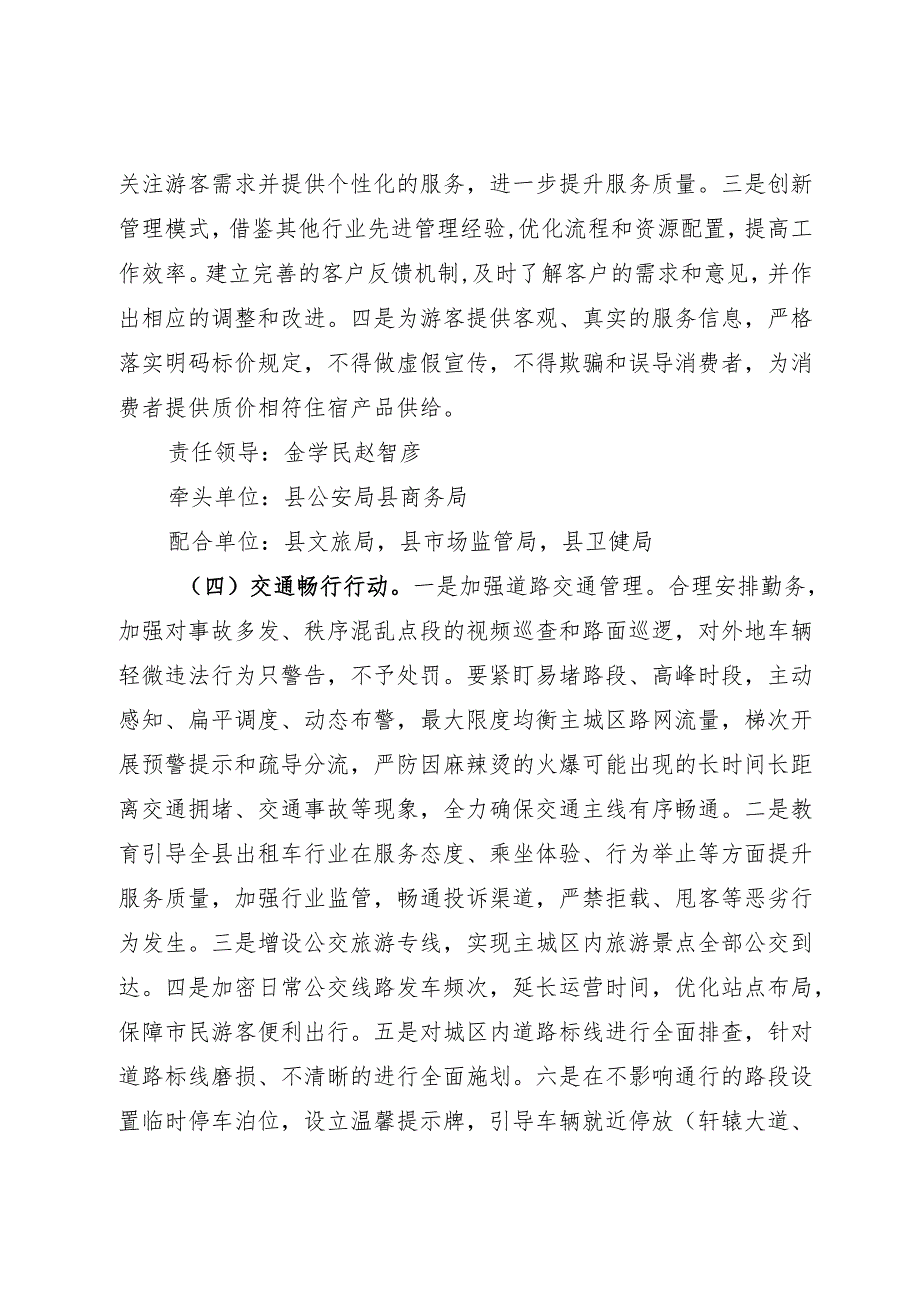 关注游客需求并提供个性化的服务，进一步提升服务质量。三是创新管理模式，借鉴其他行业先进管理经验，优化流程和资源配置，提高工作效率。建立完善的客户反馈机制，及时了解客户的需求和意见，并作出相应的调整和改进。四是为游客提供客观、真实的服务信息，严格落实明码标价规定，不得做虚假宣传，不得欺骗和误导消费者，为消费者提供质价相符住宿产品供给。

责任领导：金学民赵智彦

牵头单位：县公安局县商务局

配合单位：县文旅局，县市场监管局，县卫健局

（四）交通畅行行动。一是加强道路交通管理。合理安排勤务，加强对事故多发、秩序混乱点段的视频巡查和路面巡逻，对外地车辆轻微违法行为只警告，不予处罚。要紧盯易堵路段、高峰时段，主动感知、扁平调度、动态布警，最大限度均衡主城区路网流量，梯次开展预警提示和疏导分流，严防因麻辣烫的火爆可能出现的长时间长距离交通拥堵、交通事故等现象，全力确保交通主线有序畅通。二是教育引导全县出租车行业在服务态度、乘坐体验、行为举止等方面提升服务质量，加强行业监管，畅通投诉渠道，严禁拒载、甩客等恶劣行为发生。三是增设公交旅游专线，实现主城区内旅游景点全部公交到达。四是加密日常公交线路发车频次，延长运营时间，优化站点布局，保障市民游客便利出行。五是对城区内道路标线进行全面排查，针对道路标线磨损、不清晰的进行全面施划。六是在不影响通行的路段设置临时停车泊位，设立温馨提示牌，引导车辆就近停放（轩辕大道、